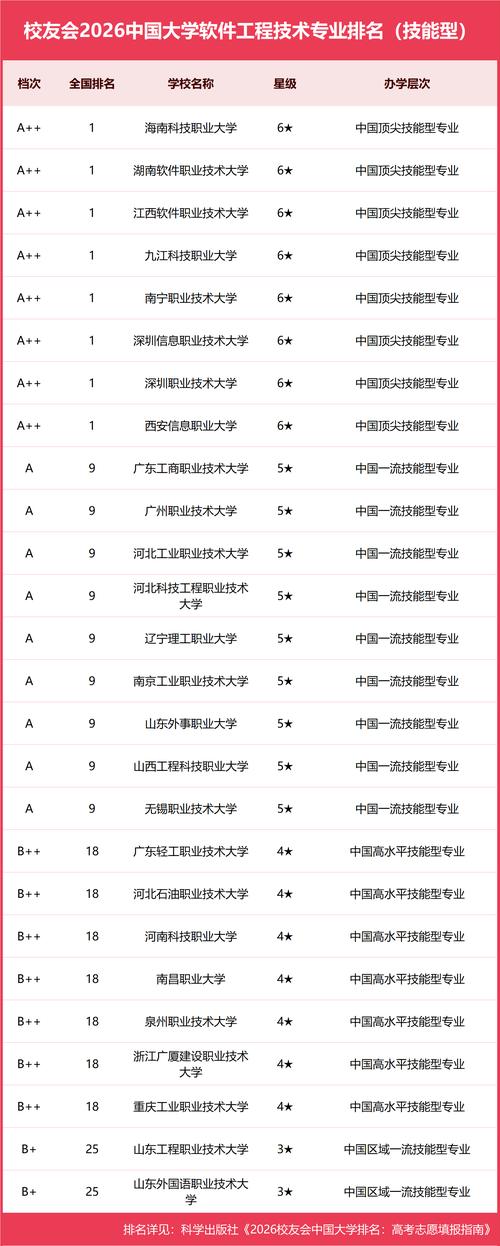 校友会2026中国大学软件工程技术专业排名（技能型）

| 档次 | 全国排名 | 学校名称 | 星级 | 办学层次 |
|---|---|---|---|---|
| A++ | 1 | 海南科技职业大学 | 6★ | 中国顶尖技能型专业 |
| A++ | 1 | 湖南软件职业技术大学 | 6★ | 中国顶尖技能型专业 |
| A++ | 1 | 江西软件职业技术大学 | 6★ | 中国顶尖技能型专业 |
| A++ | 1 | 九江科技职业大学 | 6★ | 中国顶尖技能型专业 |
| A++ | 1 | 南宁职业技术大学 | 6★ | 中国顶尖技能型专业 |
| A++ | 1 | 深圳信息职业技术大学 | 6★ | 中国顶尖技能型专业 |
| A++ | 1 | 深圳职业技术大学 | 6★ | 中国顶尖技能型专业 |
| A++ | 1 | 西安信息职业大学 | 6★ | 中国顶尖技能型专业 |
| A | 9 | 广东工商职业技术大学 | 5★ | 中国一流技能型专业 |
| A | 9 | 广州职业技术大学 | 5★ | 中国一流技能型专业 |
| A | 9 | 河北工业职业技术大学 | 5★ | 中国一流技能型专业 |
| A | 9 | 河北科技工程职业技术大学 | 5★ | 中国一流技能型专业 |
| A | 9 | 辽宁理工职业大学 | 5★ | 中国一流技能型专业 |
| A | 9 | 南京工业职业技术大学 | 5★ | 中国一流技能型专业 |
| A | 9 | 山东外事职业大学 | 5★ | 中国一流技能型专业 |
| A | 9 | 山西工程科技职业大学 | 5★ | 中国一流技能型专业 |
| A | 9 | 无锡职业技术大学 | 5★ | 中国一流技能型专业 |
| B++ | 18 | 广东轻工职业技术大学 | 4★ | 中国高水平技能型专业 |
| B++ | 18 | 河北石油职业技术大学 | 4★ | 中国高水平技能型专业 |
| B++ | 18 | 河南科技职业大学 | 4★ | 中国高水平技能型专业 |
| B++ | 18 | 南昌职业大学 | 4★ | 中国高水平技能型专业 |
| B++ | 18 | 泉州职业技术大学 | 4★ | 中国高水平技能型专业 |
| B++ | 18 | 浙江广厦建设职业技术大学 | 4★ | 中国高水平技能型专业 |
| B++ | 18 | 重庆工业职业技术大学 | 4★ | 中国高水平技能型专业 |
| B+ | 25 | 山东工程职业技术大学 | 3★ | 中国区域一流技能型专业 |
| B+ | 25 | 山东外国语职业技术大学 | 3★ | 中国区域一流技能型专业 |

排名详见：科学出版社《2026校友会中国大学排名：高考志愿填报指南》